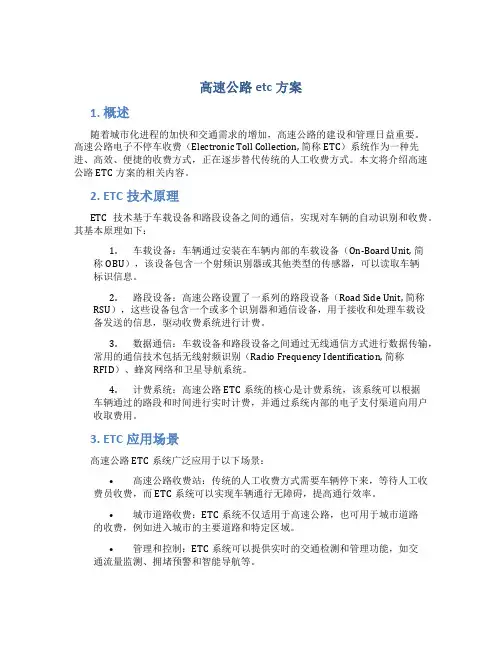 高速公路 etc 方案

1. 概述

随着城市化进程的加快和交通需求的增加，高速公路的建设和管理日益重要。高速公路电子不停车收费（Electronic Toll Collection, 简称 ETC）系统作为一种先进、高效、便捷的收费方式，正在逐步替代传统的人工收费方式。本文将介绍高速公路 ETC 方案的相关内容。

2. ETC 技术原理

ETC 技术基于车载设备和路段设备之间的通信，实现对车辆的自动识别和收费。其基本原理如下：

1. 车载设备：车辆通过安装在车辆内部的车载设备（On-Board Unit, 简称 OBU），该设备包含一个射频识别器或其他类型的传感器，可以读取车辆标识信息。

2. 路段设备：高速公路设置了一系列的路段设备（Road Side Unit, 简称 RSU），这些设备包含一个或多个识别器和通信设备，用于接收和处理车载设备发送的信息，驱动收费系统进行计费。

3. 数据通信：车载设备和路段设备之间通过无线通信方式进行数据传输，常用的通信技术包括无线射频识别（Radio Frequency Identification, 简称 RFID）、蜂窝网络和卫星导航系统。

4. 计费系统：高速公路 ETC 系统的核心是计费系统，该系统可以根据车辆通过的路段和时间进行实时计费，并通过系统内部的电子支付渠道向用户收取费用。

3. ETC 应用场景

高速公路 ETC 系统广泛应用于以下场景：

• 高速公路收费站：传统的人工收费方式需要车辆停下来，等待人工收费员收费，而 ETC 系统可以实现车辆通行无障碍，提高通行效率。

• 城市道路收费：ETC 系统不仅适用于高速公路，也可用于城市道路的收费，例如进入城市的主要道路和特定区域。

• 管理和控制：ETC 系统可以提供实时的交通检测和管理功能，如交通流量监测、拥堵预警和智能导航等。